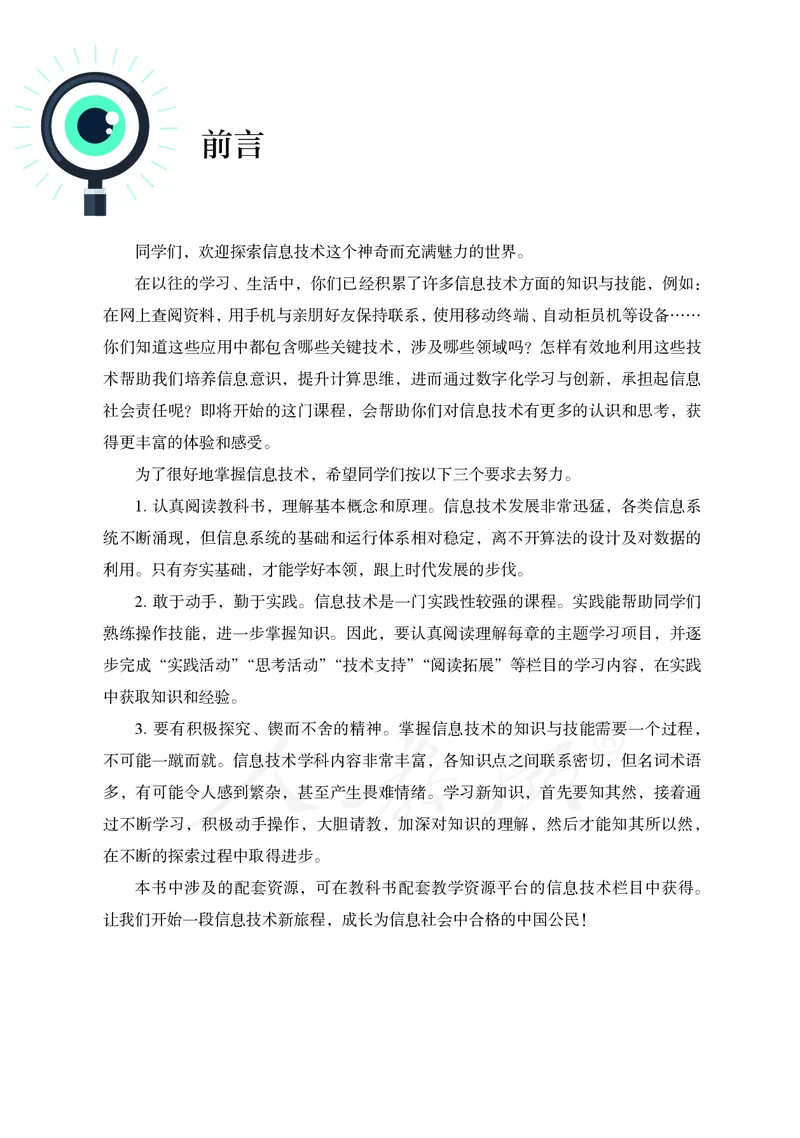 前言

同学们，欢迎探索信息技术这个神奇而充满魅力的世界。

在以往的学习、生活中，你们已经积累了许多信息技术方面的知识与技能，例如：在网上查阅资料，用手机与亲朋好友保持联系，使用移动终端、自动柜员机等设备……你们知道这些应用中都包含哪些关键技术，涉及哪些领域吗？怎样有效地利用这些技术帮助我们培养信息意识，提升计算思维，进而通过数字化学习与创新，承担起信息社会责任呢？即将开始的这门课程，会帮助你们对信息技术有更多的认识和思考，获得更丰富的体验和感受。

为了很好地掌握信息技术，希望同学们按以下三个要求去努力。

1. 认真阅读教科书，理解基本概念和原理。信息技术发展非常迅猛，各类信息系统不断涌现，但信息系统的基础和运行体系相对稳定，离不开算法的设计及对数据的利用。只有夯实基础，才能学好本领，跟上时代发展的步伐。

2. 敢于动手，勤于实践。信息技术是一门实践性较强的课程。实践能帮助同学们熟练操作技能，进一步掌握知识。因此，要认真阅读理解每章的主题学习项目，并逐步完成“实践活动”“思考活动”“技术支持”“阅读拓展”等栏目的学习内容，在实践中获取知识和经验。

3. 要有积极探究、锲而不舍的精神。掌握信息技术的知识与技能需要一个过程，不可能一蹴而就。信息技术学科内容非常丰富，各知识点之间联系密切，但名词术语多，有可能令人感到繁杂，甚至产生畏难情绪。学习新知识，首先要知其然，接着通过不断学习，积极动手操作，大胆请教，加深对知识的理解，然后才能知其所以然，在不断的探索过程中取得进步。

本书中涉及的配套资源，可在教科书配套教学资源平台的信息技术栏目中获得。让我们开始一段信息技术新旅程，成长为信息社会中合格的中国公民！